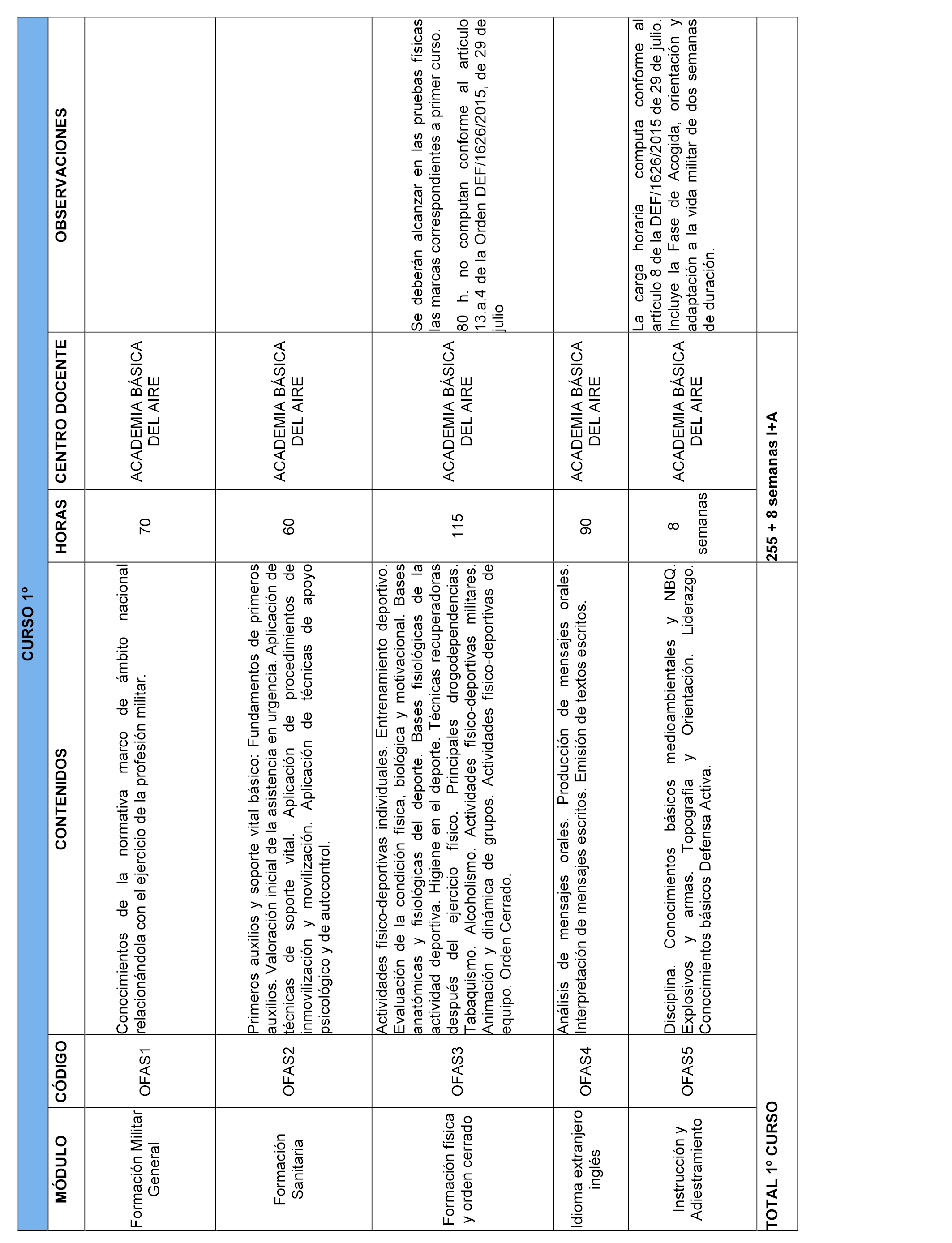 CURSO 1º

| MÓDULO | CÓDIGO | CONTENIDOS | HORAS | CENTRO DOCENTE | OBSERVACIONES |
|---|---|---|---|---|---|
| Formación Militar General | OFAS1 | Conocimientos de la normativa marco de ámbito nacional relacionándola con el ejercicio de la profesión militar. | 70 | ACADEMIA BÁSICA DEL AIRE | |
| Formación Sanitaria | OFAS2 | Primeros auxilios y soporte vital básico: Fundamentos de primeros auxilios. Valoración inicial de la asistencia en urgencia. Aplicación de técnicas de soporte vital. Aplicación de procedimientos de inmovilización y movilización. Aplicación de técnicas de apoyo psicológico y de autocontrol. | 60 | ACADEMIA BÁSICA DEL AIRE | |
| Formación física y orden cerrado | OFAS3 | Actividades físico-deportivas individuales. Entrenamiento deportivo. Evaluación de la condición física, biológica y motivacional. Bases anatómicas y fisiológicas del deporte. Bases fisiológicas de la actividad deportiva. Higiene en el deporte. Técnicas recuperadoras después del ejercicio físico. Principales drogodependencias. Tabaquismo. Alcoholismo. Actividades físico-deportivas militares. Animación y dinámica de grupos. Actividades físico-deportivas de equipo. Orden Cerrado. | 115 | ACADEMIA BÁSICA DEL AIRE | Se deberán alcanzar en las pruebas físicas las marcas correspondientes a primer curso. 80 h. no computan conforme al artículo 13.a.4 de la Orden DEF/1626/2015, de 29 de julio |
| Idioma extranjero inglés | OFAS4 | Análisis de mensajes orales. Producción de mensajes orales. Interpretación de mensajes escritos. Emisión de textos escritos. | 90 | ACADEMIA BÁSICA DEL AIRE | |
| Instrucción y Adiestramiento | OFAS5 | Disciplina. Conocimientos básicos medioambientales y NBQ. Explosivos y armas. Topografía y Orientación. Liderazgo. Conocimientos básicos Defensa Activa. | 8 semanas | ACADEMIA BÁSICA DEL AIRE | La carga horaria computa conforme al artículo 8 de la DEF/1626/2015 de 29 de julio. Incluye la Fase de Acogida, orientación y adaptación a la vida militar de dos semanas de duración. |
| TOTAL 1º CURSO | | | 255 + 8 semanas I+A | | |